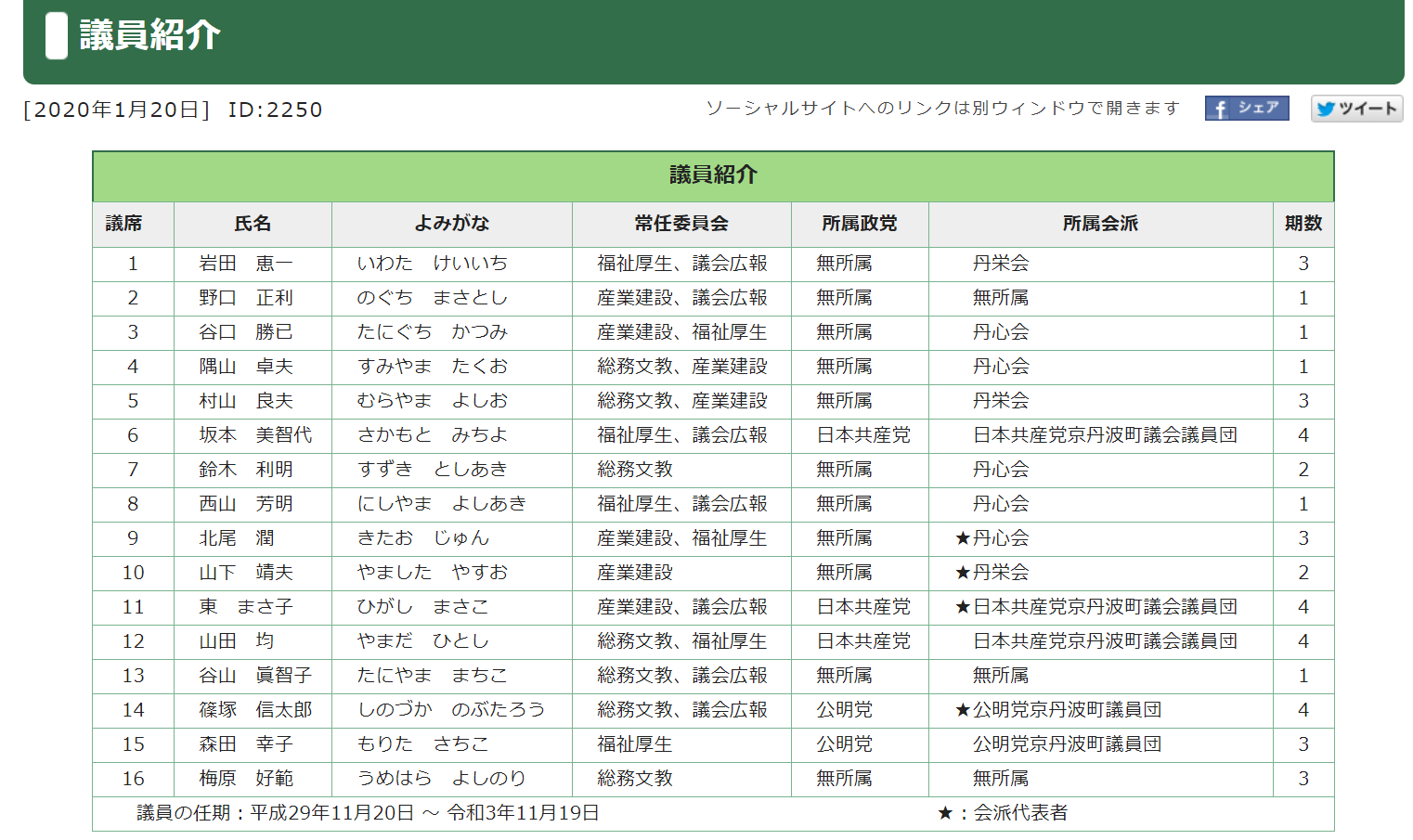 議員紹介

[2020年1月20日] ID:2250

ソーシャルサイトへのリンクは別ウィンドウで開きます

シェア

ツイート

議員紹介

| 議席 | 氏名 | よみがな | 常任委員会 | 所属政党 | 所属会派 | 期数 |
|---|---|---|---|---|---|---|
| 1 | 岩田　恵一 | いわた　けいいち | 福祉厚生、議会広報 | 無所属 | 丹栄会 | 3 |
| 2 | 野口　正利 | のぐち　まさとし | 産業建設、議会広報 | 無所属 | 無所属 | 1 |
| 3 | 谷口　勝已 | たにぐち　かつみ | 産業建設、福祉厚生 | 無所属 | 丹心会 | 1 |
| 4 | 隅山　卓夫 | すみやま　たくお | 総務文教、産業建設 | 無所属 | 丹心会 | 1 |
| 5 | 村山　良夫 | むらやま　よしお | 総務文教、産業建設 | 無所属 | 丹栄会 | 3 |
| 6 | 坂本　美智代 | さかもと　みちよ | 福祉厚生、議会広報 | 日本共産党 | 日本共産党京丹波町議会議員団 | 4 |
| 7 | 鈴木　利明 | すずき　としあき | 総務文教 | 無所属 | 丹心会 | 2 |
| 8 | 西山　芳明 | にしやま　よしあき | 福祉厚生、議会広報 | 無所属 | 丹心会 | 1 |
| 9 | 北尾　潤 | きたお　じゅん | 産業建設、福祉厚生 | 無所属 | ★丹心会 | 3 |
| 10 | 山下　靖夫 | やました　やすお | 産業建設 | 無所属 | ★丹栄会 | 2 |
| 11 | 東　まさ子 | ひがし　まさこ | 産業建設、議会広報 | 日本共産党 | ★日本共産党京丹波町議会議員団 | 4 |
| 12 | 山田　均 | やまだ　ひとし | 総務文教、福祉厚生 | 日本共産党 | 日本共産党京丹波町議会議員団 | 4 |
| 13 | 谷山　眞智子 | たにやま　まちこ | 総務文教、議会広報 | 無所属 | 無所属 | 1 |
| 14 | 篠塚　信太郎 | しのづか　のぶたろう | 総務文教、議会広報 | 公明党 | ★公明党京丹波町議員団 | 4 |
| 15 | 森田　幸子 | もりた　さちこ | 福祉厚生 | 公明党 | 公明党京丹波町議員団 | 3 |
| 16 | 梅原　好範 | うめはら　よしのり | 総務文教 | 無所属 | 無所属 | 3 |

議員の任期：平成29年11月20日 ～ 令和3年11月19日　★：会派代表者